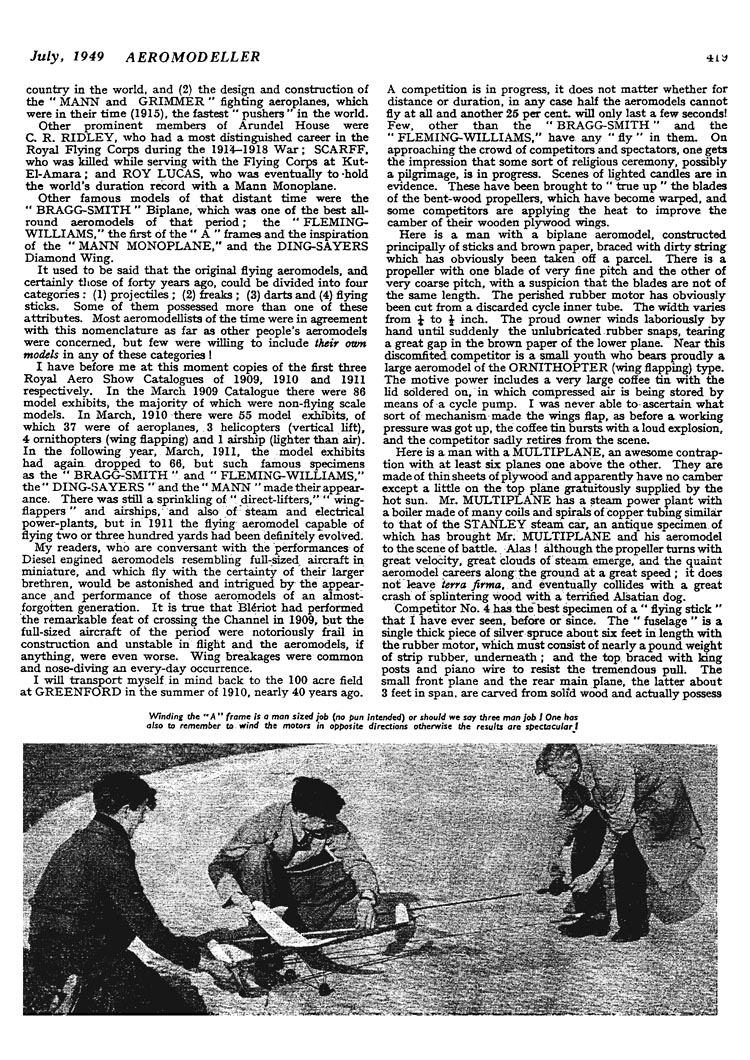 July, 1949 AEROMODELLER 419

country in the world, and (2) the design and construction of the "MANN and GRIMMER" fighting aeroplanes, which were in their time (1915), the fastest "pushers" in the world.

Other prominent members of Arundel House were C. R. RIDLEY, who had a most distinguished career in the Royal Flying Corps during the 1914–1918 War; SCARFF, who was killed while serving with the Flying Corps at Kut-El-Amara; and ROY LUCAS, who was eventually to hold the world's duration record with a Mann Monoplane.

Other famous models of that distant time were the "BRAGG-SMITH" Biplane, which was one of the best all-round aeromodels of that period; the "FLEMING-WILLIAMS," the first of the "A" frames and the inspiration of the "MANN MONOPLANE," and the DING-SAYERS Diamond Wing.

It used to be said that the original flying aeromodels, and certainly those of forty years ago, could be divided into four categories: (1) projectiles; (2) freaks; (3) darts and (4) flying sticks. Some of them possessed more than one of these attributes. Most aeromodellists of the time were in agreement with this nomenclature as far as other people's aeromodels were concerned, but few were willing to include their own models in any of these categories!

I have before me at this moment copies of the first three Royal Aero Show Catalogues of 1909, 1910 and 1911 respectively. In the March 1909 Catalogue there were 86 model exhibits, the majority of which were non-flying scale models. In March, 1910 there were 55 model exhibits, of which 37 were of aeroplanes, 3 helicopters (vertical lift), 4 ornithopters (wing flapping) and 1 airship (lighter than air). In the following year, March, 1911, the model exhibits had again dropped to 66, but such famous specimens as the "BRAGG-SMITH" and "FLEMING-WILLIAMS," the "DING-SAYERS" and the "MANN" made their appearance. There was still a sprinkling of "direct-lifters," "wing-flappers" and airships, and also of steam and electrical power-plants, but in 1911 the flying aeromodel capable of flying two or three hundred yards had been definitely evolved.

My readers, who are conversant with the performances of Diesel engined aeromodels resembling full-sized aircraft in miniature, and which fly with the certainty of their larger brethren, would be astonished and intrigued by the appearance and performance of those aeromodels of an almost-forgotten generation. It is true that Blériot had performed the remarkable feat of crossing the Channel in 1909, but the full-sized aircraft of the period were notoriously frail in construction and unstable in flight and the aeromodels, if anything, were even worse. Wing breakages were common and nose-diving an every-day occurrence.

I will transport myself in mind back to the 100 acre field at GREENFORD in the summer of 1910, nearly 40 years ago. A competition is in progress, it does not matter whether for distance or duration, in any case half the aeromodels cannot fly at all and another 25 per cent. will only last a few seconds! Few, other than the "BRAGG-SMITH" and the "FLEMING-WILLIAMS," have any "fly" in them. On approaching the crowd of competitors and spectators, one gets the impression that some sort of religious ceremony, possibly a pilgrimage, is in progress. Scenes of lighted candles are in evidence. These have been brought to "true up" the blades of the bent-wood propellers, which have become warped, and some competitors are applying the heat to improve the camber of their wooden plywood wings.

Here is a man with a biplane aeromodel, constructed principally of sticks and brown paper, braced with dirty string which has obviously been taken off a parcel. There is a propeller with one blade of very fine pitch and the other of very coarse pitch, with a suspicion that the blades are not of the same length. The perished rubber motor has obviously been cut from a discarded cycle inner tube. The width varies from $\frac{1}{4}$ to $\frac{1}{2}$ inch. The proud owner winds laboriously by hand until suddenly the unlubricated rubber snaps, tearing a great gap in the brown paper of the lower plane. Near this discomfited competitor is a small youth who bears proudly a large aeromodel of the ORNITHOPTER (wing flapping) type. The motive power includes a very large coffee tin with the lid soldered on, in which compressed air is being stored by means of a cycle pump. I was never able to ascertain what sort of mechanism made the wings flap, as before a working pressure was got up, the coffee tin bursts with a loud explosion, and the competitor sadly retires from the scene.

Here is a man with a MULTIPLANE, an awesome contraption with at least six planes one above the other. They are made of thin sheets of plywood and apparently have no camber except a little on the top plane gratuitously supplied by the hot sun. Mr. MULTIPLANE has a steam power plant with a boiler made of many coils and spirals of copper tubing similar to that of the STANLEY steam car, an antique specimen of which has brought Mr. MULTIPLANE and his aeromodel to the scene of battle. Alas! although the propeller turns with great velocity, great clouds of steam emerge, and the quaint aeromodel careers along the ground at a great speed; it does not leave terra firma, and eventually collides with a great crash of splintering wood with a terrified Alsatian dog.

Competitor No. 4 has the best specimen of a "flying stick" that I have ever seen, before or since. The "fuselage" is a single thick piece of silver spruce about six feet in length with the rubber motor, which must consist of nearly a pound weight of strip rubber, underneath; and the top braced with king posts and piano wire to resist the tremendous pull. The small front plane and the rear main plane, the latter about 3 feet in span, are carved from solid wood and actually possess

Winding the "A" frame is a man sized job (no pun intended) or should we say three man job! One has also to remember to wind the motors in opposite directions otherwise the results are spectacular!